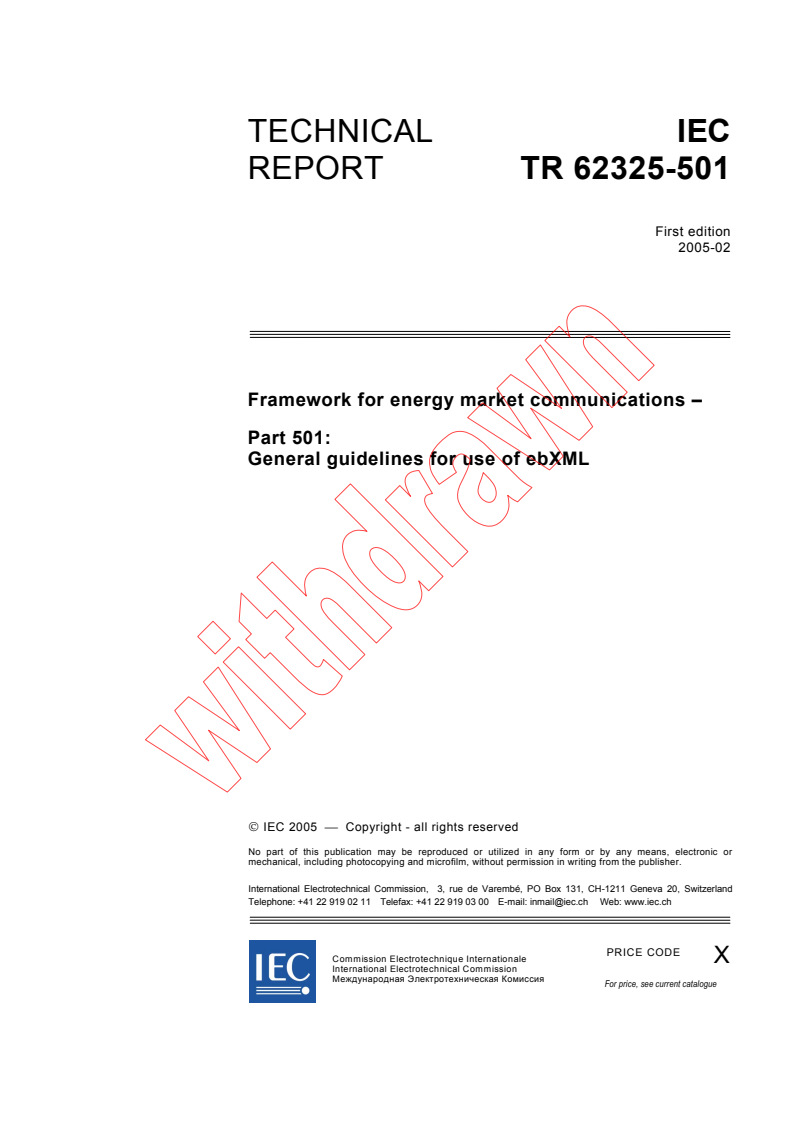 TECHNICAL REPORT

IEC TR 62325-501

First edition
2005-02

Framework for energy market communications –

Part 501:
General guidelines for use of ebXML

withdrawn

© IEC 2005 — Copyright - all rights reserved

No part of this publication may be reproduced or utilized in any form or by any means, electronic or mechanical, including photocopying and microfilm, without permission in writing from the publisher.

International Electrotechnical Commission, 3, rue de Varembé, PO Box 131, CH-1211 Geneva 20, Switzerland
Telephone: +41 22 919 02 11 Telefax: +41 22 919 03 00 E-mail: inmail@iec.ch Web: www.iec.ch

IEC

Commission Electrotechnique Internationale
International Electrotechnical Commission
Международная Электротехническая Комиссия

PRICE CODE X

For price, see current catalogue